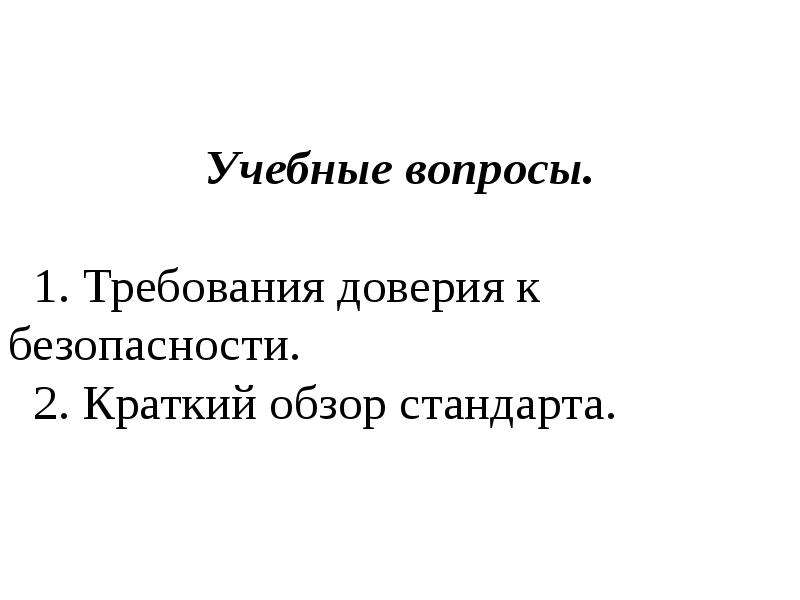 Учебные вопросы.

1. Требования доверия к безопасности.
2. Краткий обзор стандарта.